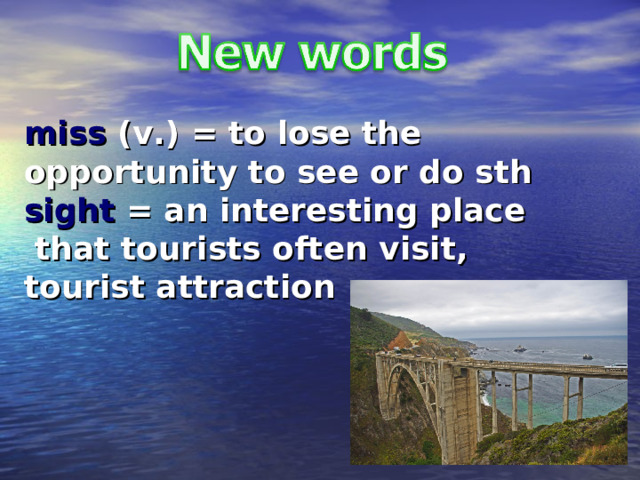 New words

miss (v.) = to lose the opportunity to see or do sth
sight = an interesting place that tourists often visit, tourist attraction